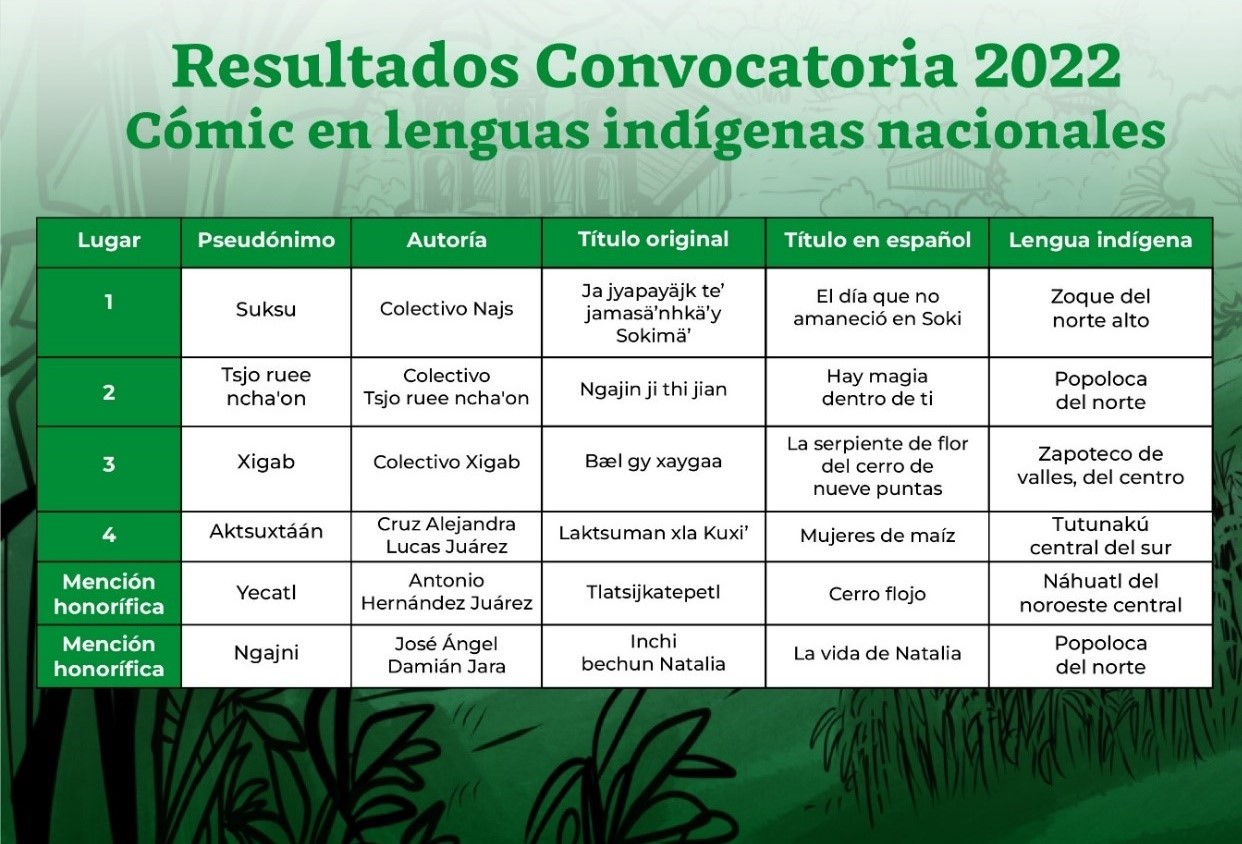 Resultados Convocatoria 2022
Cómic en lenguas indígenas nacionales

| Lugar | Pseudónimo | Autoría | Título original | Título en español | Lengua indígena |
|---|---|---|---|---|---|
| 1 | Suksu | Colectivo Najs | Ja jyapayäjk te' jamasä'nhkä'y Sokimä' | El día que no amaneció en Soki | Zoque del norte alto |
| 2 | Tsjo ruee ncha'on | Colectivo Tsjo ruee ncha'on | Ngajin ji thi jian | Hay magia dentro de ti | Popoloca del norte |
| 3 | Xigab | Colectivo Xigab | Bæl gy xaygaa | La serpiente de flor del cerro de nueve puntas | Zapoteco de valles, del centro |
| 4 | Aktsuxtáán | Cruz Alejandra Lucas Juárez | Laktsuman xla Kuxi' | Mujeres de maíz | Tutunakú central del sur |
| Mención honorífica | Yecatl | Antonio Hernández Juárez | Tlatsijkatepetl | Cerro flojo | Náhuatl del noroeste central |
| Mención honorífica | Ngajni | José Ángel Damián Jara | Inchi bechun Natalia | La vida de Natalia | Popoloca del norte |